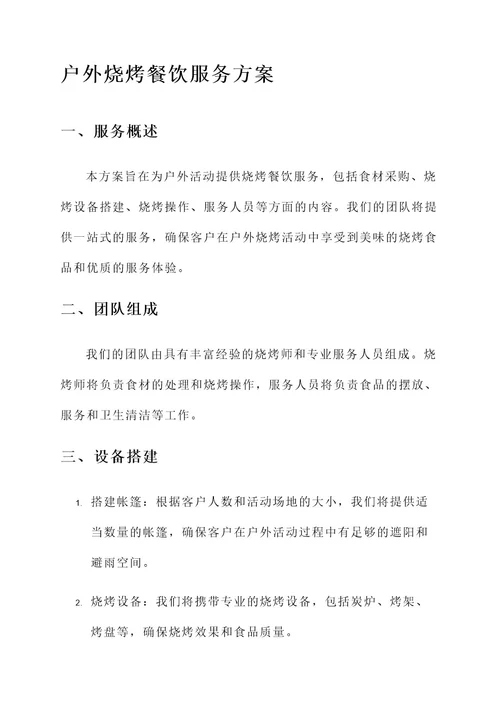 户外烧烤餐饮服务方案

一、服务概述

本方案旨在为户外活动提供烧烤餐饮服务，包括食材采购、烧烤设备搭建、烧烤操作、服务人员等方面的内容。我们的团队将提供一站式的服务，确保客户在户外烧烤活动中享受到美味的烧烤食品和优质的服务体验。

二、团队组成

我们的团队由具有丰富经验的烧烤师和专业服务人员组成。烧烤师将负责食材的处理和烧烤操作，服务人员将负责食品的摆放、服务和卫生清洁等工作。

三、设备搭建

1. 搭建帐篷：根据客户人数和活动场地的大小，我们将提供适当数量的帐篷，确保客户在户外活动过程中有足够的遮阳和避雨空间。

2. 烧烤设备：我们将携带专业的烧烤设备，包括炭炉、烤架、烤盘等，确保烧烤效果和食品质量。